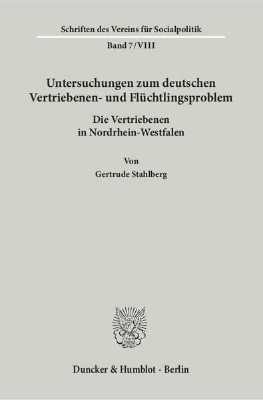 Schriften des Vereins für Socialpolitik

Band 7/VIII

Untersuchungen zum deutschen Vertriebenen- und Flüchtlingsproblem

Die Vertriebenen in Nordrhein-Westfalen

Von

Gertrude Stahlberg

Duncker & Humblot · Berlin